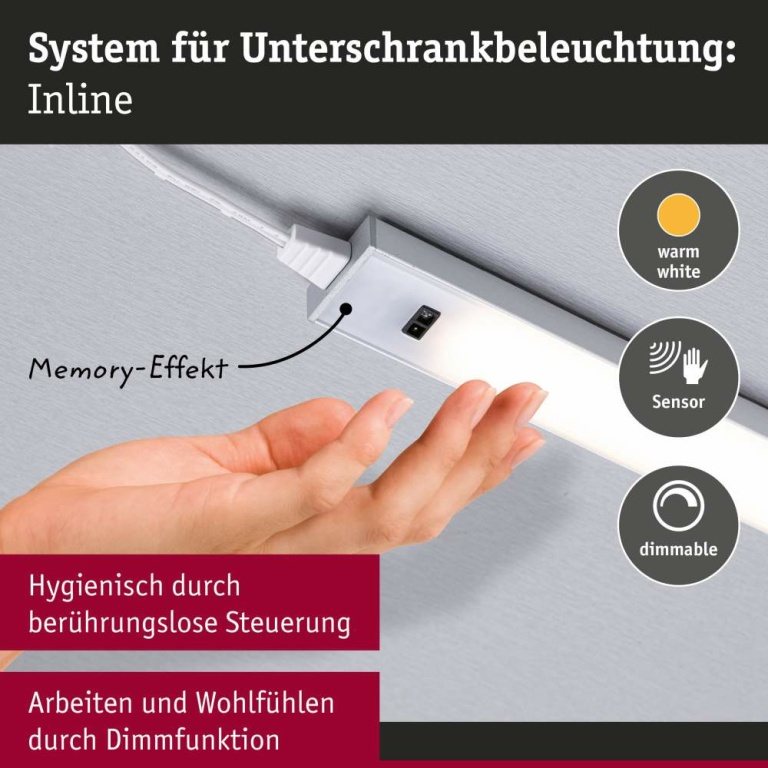 System für Unterschrankbeleuchtung:
Inline

warm white

Sensor

dimmable

Memory-Effekt

Hygienisch durch berührungslose Steuerung

Arbeiten und Wohlfühlen durch Dimmfunktion